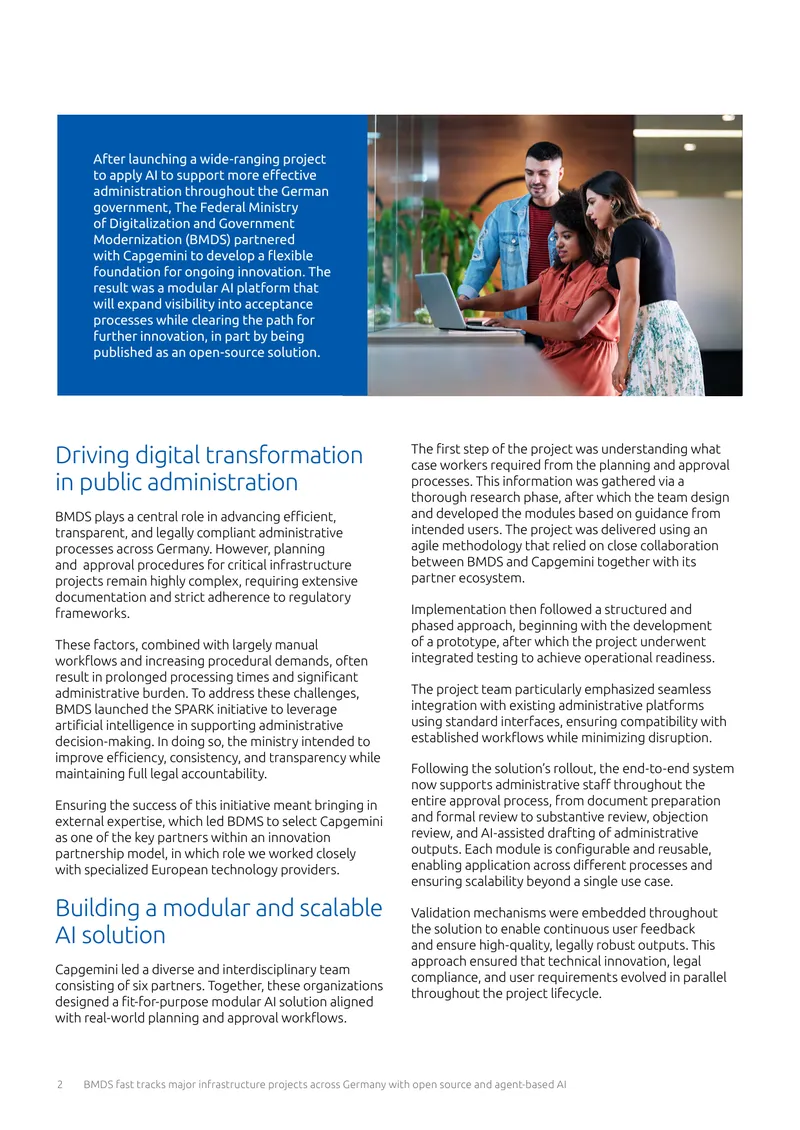 After launching a wide-ranging project to apply AI to support more effective administration throughout the German government, The Federal Ministry of Digitalization and Government Modernization (BMDS) partnered with Capgemini to develop a flexible foundation for ongoing innovation. The result was a modular AI platform that will expand visibility into acceptance processes while clearing the path for further innovation, in part by being published as an open-source solution.

Driving digital transformation in public administration

BMDS plays a central role in advancing efficient, transparent, and legally compliant administrative processes across Germany. However, planning and approval procedures for critical infrastructure projects remain highly complex, requiring extensive documentation and strict adherence to regulatory frameworks.

These factors, combined with largely manual workflows and increasing procedural demands, often result in prolonged processing times and significant administrative burden. To address these challenges, BMDS launched the SPARK initiative to leverage artificial intelligence in supporting administrative decision-making. In doing so, the ministry intended to improve efficiency, consistency, and transparency while maintaining full legal accountability.

Ensuring the success of this initiative meant bringing in external expertise, which led BDMS to select Capgemini as one of the key partners within an innovation partnership model, in which role we worked closely with specialized European technology providers.

Building a modular and scalable AI solution

Capgemini led a diverse and interdisciplinary team consisting of six partners. Together, these organizations designed a fit-for-purpose modular AI solution aligned with real-world planning and approval workflows.

The first step of the project was understanding what case workers required from the planning and approval processes. This information was gathered via a thorough research phase, after which the team design and developed the modules based on guidance from intended users. The project was delivered using an agile methodology that relied on close collaboration between BMDS and Capgemini together with its partner ecosystem.

Implementation then followed a structured and phased approach, beginning with the development of a prototype, after which the project underwent integrated testing to achieve operational readiness.

The project team particularly emphasized seamless integration with existing administrative platforms using standard interfaces, ensuring compatibility with established workflows while minimizing disruption.

Following the solution's rollout, the end-to-end system now supports administrative staff throughout the entire approval process, from document preparation and formal review to substantive review, objection review, and AI-assisted drafting of administrative outputs. Each module is configurable and reusable, enabling application across different processes and ensuring scalability beyond a single use case.

Validation mechanisms were embedded throughout the solution to enable continuous user feedback and ensure high-quality, legally robust outputs. This approach ensured that technical innovation, legal compliance, and user requirements evolved in parallel throughout the project lifecycle.

2 BMDS fast tracks major infrastructure projects across Germany with open source and agent-based AI